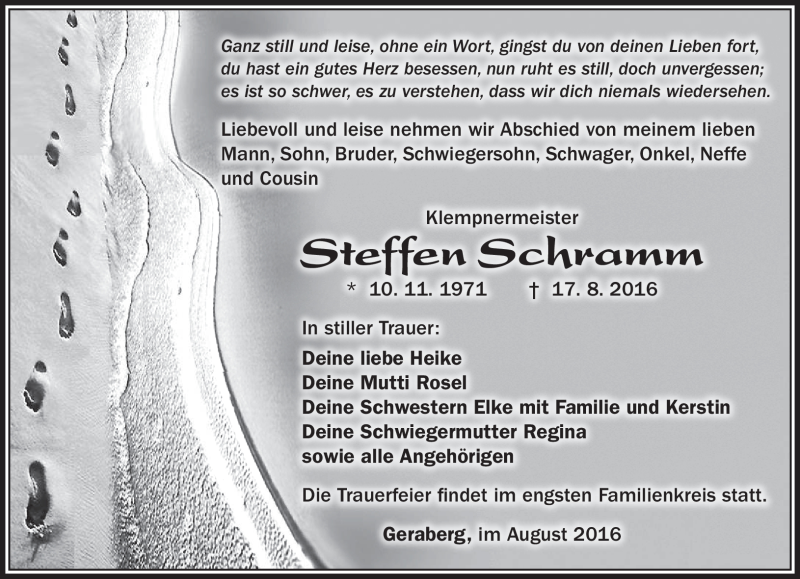 Ganz still und leise, ohne ein Wort, gingst du von deinen Lieben fort, du hast ein gutes Herz besessen, nun ruht es still, doch unvergessen; es ist so schwer, es zu verstehen, dass wir dich niemals wiedersehen.

Liebevoll und leise nehmen wir Abschied von meinem lieben Mann, Sohn, Bruder, Schwiegersohn, Schwager, Onkel, Neffe und Cousin

Klempnermeister

Steffen Schramm

* 10. 11. 1971 † 17. 8. 2016

In stiller Trauer:

Deine liebe Heike
Deine Mutti Rosel
Deine Schwestern Elke mit Familie und Kerstin
Deine Schwiegermutter Regina
sowie alle Angehörigen

Die Trauerfeier findet im engsten Familienkreis statt.

Geraberg, im August 2016